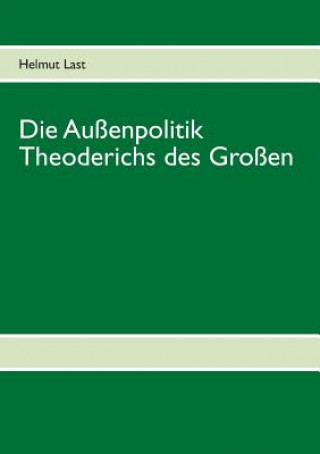 Helmut Last

Die Außenpolitik Theoderichs des Großen